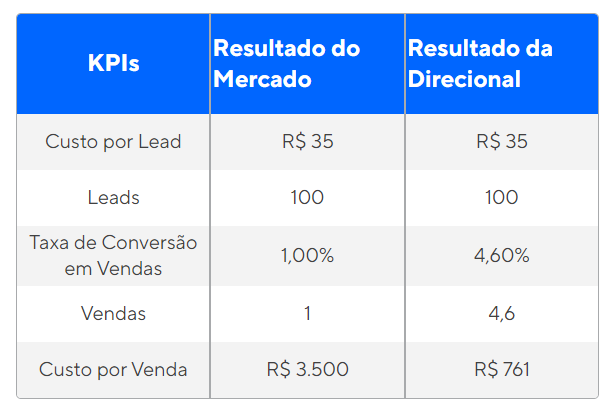 | KPIs | Resultado do Mercado | Resultado da Direcional |
|---|---|---|
| Custo por Lead | R$ 35 | R$ 35 |
| Leads | 100 | 100 |
| Taxa de Conversão em Vendas | 1,00% | 4,60% |
| Vendas | 1 | 4,6 |
| Custo por Venda | R$ 3.500 | R$ 761 |